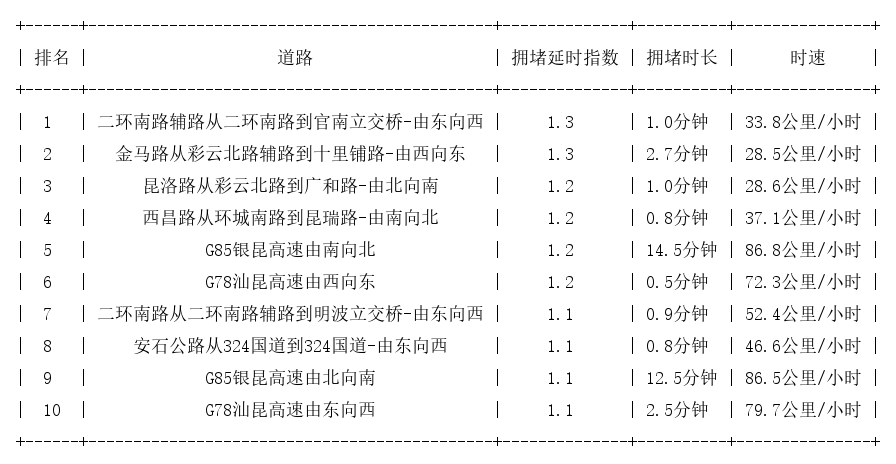 | 排名 | 道路 | 拥堵延时指数 | 拥堵时长 | 时速 |
|---|---|---|---|---|
| 1 | 二环南路辅路从二环南路到官南立交桥-由东向西 | 1.3 | 1.0分钟 | 33.8公里/小时 |
| 2 | 金马路从彩云北路辅路到十里铺路-由西向东 | 1.3 | 2.7分钟 | 28.5公里/小时 |
| 3 | 昆洛路从彩云北路到广和路-由北向南 | 1.2 | 1.0分钟 | 28.6公里/小时 |
| 4 | 西昌路从环城南路到昆瑞路-由南向北 | 1.2 | 0.8分钟 | 37.1公里/小时 |
| 5 | G85银昆高速由南向北 | 1.2 | 14.5分钟 | 86.8公里/小时 |
| 6 | G78汕昆高速由西向东 | 1.2 | 0.5分钟 | 72.3公里/小时 |
| 7 | 二环南路从二环南路辅路到明波立交桥-由东向西 | 1.1 | 0.9分钟 | 52.4公里/小时 |
| 8 | 安石公路从324国道到324国道-由东向西 | 1.1 | 0.8分钟 | 46.6公里/小时 |
| 9 | G85银昆高速由北向南 | 1.1 | 12.5分钟 | 86.5公里/小时 |
| 10 | G78汕昆高速由东向西 | 1.1 | 2.5分钟 | 79.7公里/小时 |